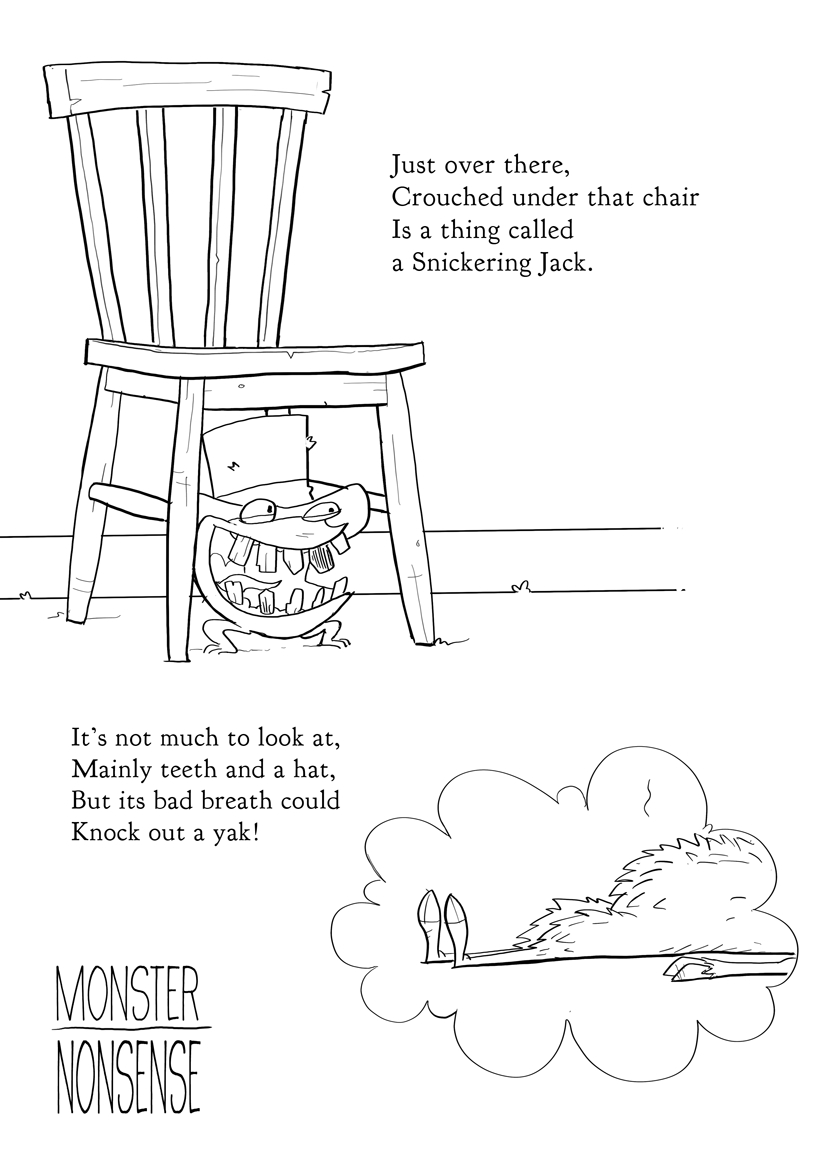 Just over there,
Crouched under that chair
Is a thing called
a Snickering Jack.

It's not much to look at,
Mainly teeth and a hat,
But its bad breath could
Knock out a yak!

MONSTER
NONSENSE